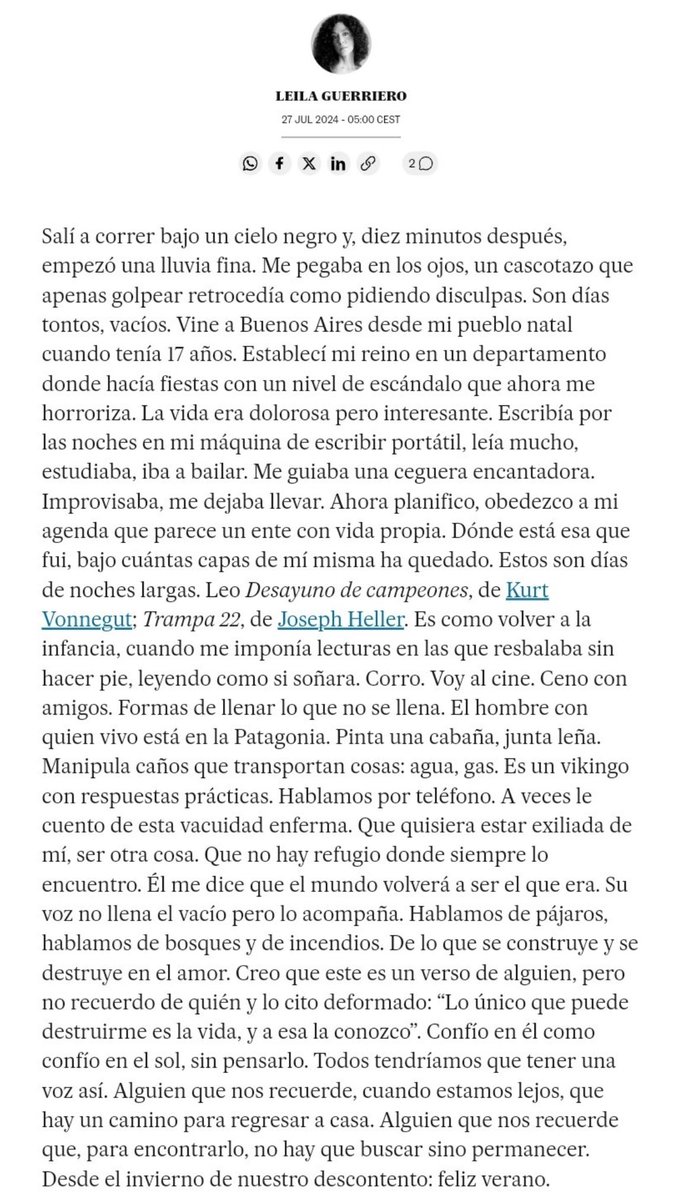 LEILA GUERRIERO
27 JUL 2024 - 05:00 CEST

2

Salí a correr bajo un cielo negro y, diez minutos después, empezó una lluvia fina. Me pegaba en los ojos, un cascotazo que apenas golpear retrocedía como pidiendo disculpas. Son días tontos, vacíos. Vine a Buenos Aires desde mi pueblo natal cuando tenía 17 años. Establecí mi reino en un departamento donde hacía fiestas con un nivel de escándalo que ahora me horroriza. La vida era dolorosa pero interesante. Escribía por las noches en mi máquina de escribir portátil, leía mucho, estudiaba, iba a bailar. Me guiaba una ceguera encantadora. Improvisaba, me dejaba llevar. Ahora planifico, obedezco a mi agenda que parece un ente con vida propia. Dónde está esa que fui, bajo cuántas capas de mí misma ha quedado. Estos son días de noches largas. Leo Desayuno de campeones, de Kurt Vonnegut; Trampa 22, de Joseph Heller. Es como volver a la infancia, cuando me imponía lecturas en las que resbalaba sin hacer pie, leyendo como si soñara. Corro. Voy al cine. Ceno con amigos. Formas de llenar lo que no se llena. El hombre con quien vivo está en la Patagonia. Pinta una cabaña, junta leña. Manipula caños que transportan cosas: agua, gas. Es un vikingo con respuestas prácticas. Hablamos por teléfono. A veces le cuento de esta vacuidad enferma. Que quisiera estar exiliada de mí, ser otra cosa. Que no hay refugio donde siempre lo encuentro. Él me dice que el mundo volverá a ser el que era. Su voz no llena el vacío pero lo acompaña. Hablamos de pájaros, hablamos de bosques y de incendios. De lo que se construye y se destruye en el amor. Creo que este es un verso de alguien, pero no recuerdo de quién y lo cito deformado: “Lo único que puede destruirme es la vida, y a esa la conozco”. Confío en él como confío en el sol, sin pensarlo. Todos tendríamos que tener una voz así. Alguien que nos recuerde, cuando estamos lejos, que hay un camino para regresar a casa. Alguien que nos recuerde que, para encontrarlo, no hay que buscar sino permanecer. Desde el invierno de nuestro descontento: feliz verano.